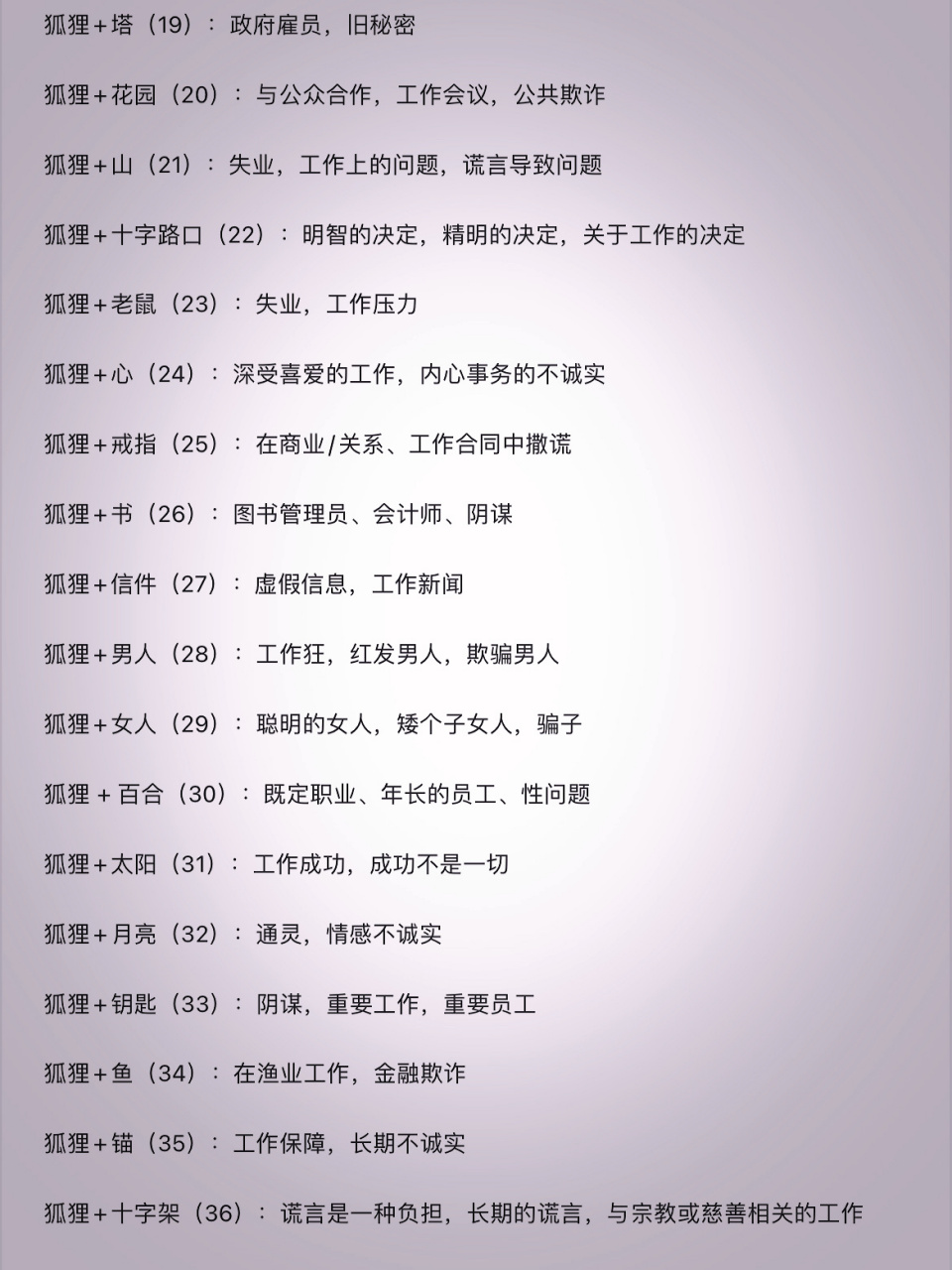 狐狸+塔（19）：政府雇员，旧秘密

狐狸+花园（20）：与公众合作，工作会议，公共欺诈

狐狸+山（21）：失业，工作上的问题，谎言导致问题

狐狸+十字路口（22）：明智的决定，精明的决定，关于工作的决定

狐狸+老鼠（23）：失业，工作压力

狐狸+心（24）：深受喜爱的工作，内心事务的不诚实

狐狸+戒指（25）：在商业/关系、工作合同中撒谎

狐狸+书（26）：图书管理员、会计师、阴谋

狐狸+信件（27）：虚假信息，工作新闻

狐狸+男人（28）：工作狂，红发男人，欺骗男人

狐狸+女人（29）：聪明的女人，矮个子女人，骗子

狐狸 + 百合（30）：既定职业、年长的员工、性问题

狐狸+太阳（31）：工作成功，成功不是一切

狐狸+月亮（32）：通灵，情感不诚实

狐狸+钥匙（33）：阴谋，重要工作，重要员工

狐狸+鱼（34）：在渔业工作，金融欺诈

狐狸+锚（35）：工作保障，长期不诚实

狐狸+十字架（36）：谎言是一种负担，长期的谎言，与宗教或慈善相关的工作